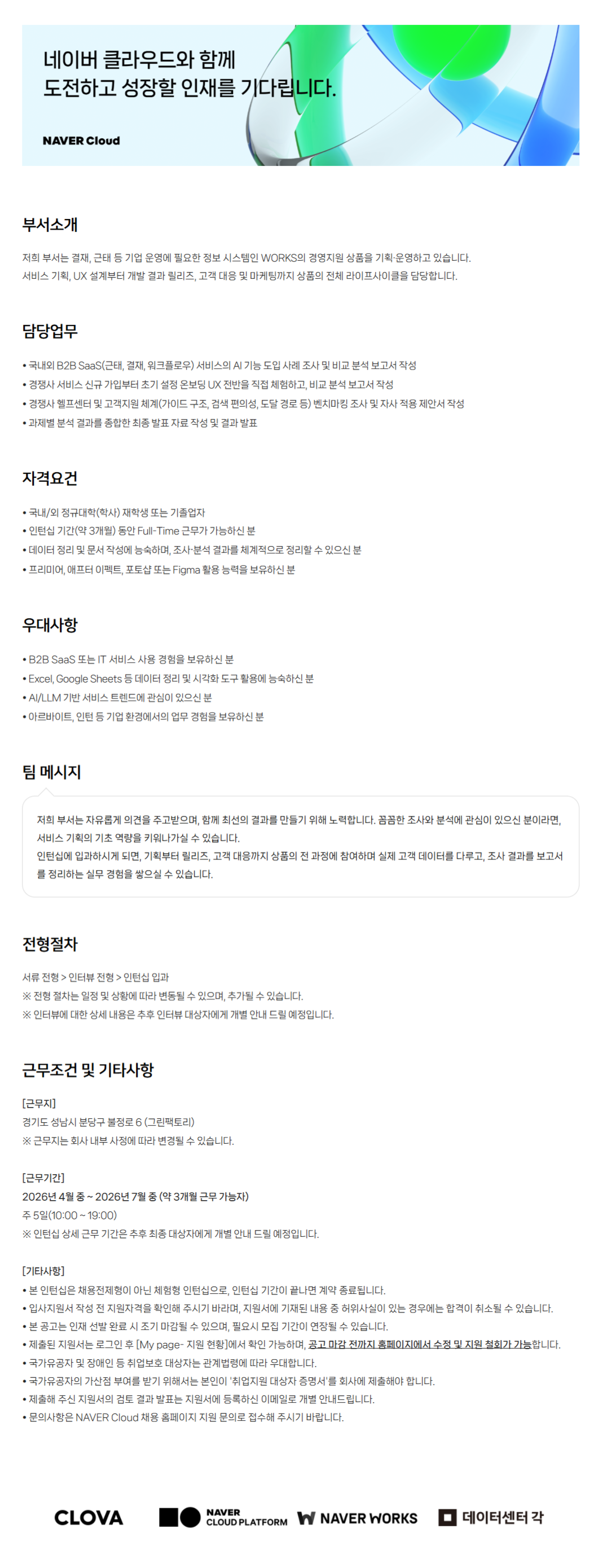 네이버 클라우드와 함께
도전하고 성장할 인재를 기다립니다.

NAVER Cloud

부서소개

저희 부서는 결재, 근태 등 기업 운영에 필요한 정보 시스템인 WORKS의 경영지원 상품을 기획·운영하고 있습니다.
서비스 기획, UX 설계부터 개발 결과 릴리즈, 고객 대응 및 마케팅까지 상품의 전체 라이프사이클을 담당합니다.

담당업무

• 국내외 B2B SaaS(근태, 결재, 워크플로우) 서비스의 AI 기능 도입 사례 조사 및 비교 분석 보고서 작성
• 경쟁사 서비스 신규 가입부터 초기 설정 온보딩 UX 전반을 직접 체험하고, 비교 분석 보고서 작성
• 경쟁사 헬프센터 및 고객지원 체계(가이드 구조, 검색 편의성, 도달 경로 등) 벤치마킹 조사 및 자사 적용 제안서 작성
• 과제별 분석 결과를 종합한 최종 발표 자료 작성 및 결과 발표

자격요건

• 국내/외 정규대학(학사) 재학생 또는 기졸업자
• 인턴십 기간(약 3개월) 동안 Full-Time 근무가 가능하신 분
• 데이터 정리 및 문서 작성에 능숙하며, 조사·분석 결과를 체계적으로 정리할 수 있으신 분
• 프리미어, 애프터 이펙트, 포토샵 또는 Figma 활용 능력을 보유하신 분

우대사항

• B2B SaaS 또는 IT 서비스 사용 경험을 보유하신 분
• Excel, Google Sheets 등 데이터 정리 및 시각화 도구 활용에 능숙하신 분
• AI/LLM 기반 서비스 트렌드에 관심이 있으신 분
• 아르바이트, 인턴 등 기업 환경에서의 업무 경험을 보유하신 분

팀 메시지

저희 부서는 자유롭게 의견을 주고받으며, 함께 최선의 결과를 만들기 위해 노력합니다. 꼼꼼한 조사와 분석에 관심이 있으신 분이라면, 서비스 기획의 기초 역량을 키워나가실 수 있습니다.
인턴십에 입과하시게 되면, 기획부터 릴리즈, 고객 대응까지 상품의 전 과정에 참여하며 실제 고객 데이터를 다루고, 조사 결과를 보고서를 정리하는 실무 경험을 쌓으실 수 있습니다.

전형절차

서류 전형 > 인터뷰 전형 > 인턴십 입과
※ 전형 절차는 일정 및 상황에 따라 변동될 수 있으며, 추가될 수 있습니다.
※ 인터뷰에 대한 상세 내용은 추후 인터뷰 대상자에게 개별 안내 드릴 예정입니다.

근무조건 및 기타사항

[근무지]
경기도 성남시 분당구 불정로 6 (그린팩토리)
※ 근무지는 회사 내부 사정에 따라 변경될 수 있습니다.

[근무기간]
2026년 4월 중 ~ 2026년 7월 중 (약 3개월 근무 가능자)
주 5일(10:00 ~ 19:00)
※ 인턴십 상세 근무 기간은 추후 최종 대상자에게 개별 안내 드릴 예정입니다.

[기타사항]
• 본 인턴십은 채용전제형이 아닌 체험형 인턴십으로, 인턴십 기간이 끝나면 계약 종료됩니다.
• 입사지원서 작성 전 지원자격을 확인해 주시기 바라며, 지원서에 기재된 내용 중 허위사실이 있는 경우에는 합격이 취소될 수 있습니다.
• 본 공고는 인재 선발 완료 시 조기 마감될 수 있으며, 필요시 모집 기간이 연장될 수 있습니다.
• 제출된 지원서는 로그인 후 [My page- 지원 현황]에서 확인 가능하며, 공고 마감 전까지 홈페이지에서 수정 및 지원 철회가 가능합니다.
• 국가유공자 및 장애인 등 취업보호 대상자는 관계법령에 따라 우대합니다.
• 국가유공자의 가산점 부여를 받기 위해서는 본인이 '취업지원 대상자 증명서'를 회사에 제출해야 합니다.
• 제출해 주신 지원서의 검토 결과 발표는 지원서에 등록하신 이메일로 개별 안내드립니다.
• 문의사항은 NAVER Cloud 채용 홈페이지 지원 문의로 접수해 주시기 바랍니다.

CLOVA NAVER CLOUD PLATFORM NAVER WORKS 데이터센터 각